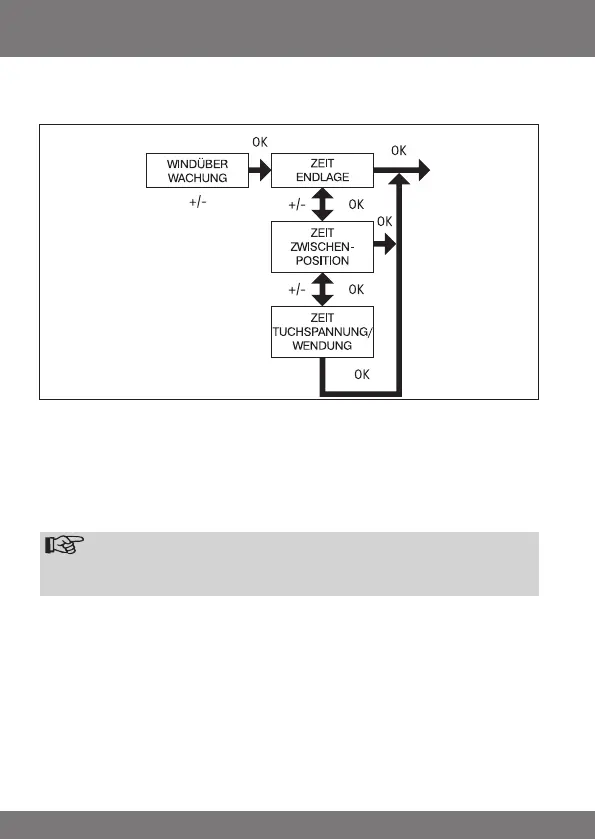 OK

WINDÜBER WACHUNG

+/-

ZEIT ENDLAGE

OK

+/-

OK

ZEIT ZWISCHEN-POSITION

OK

+/-

OK

ZEIT TUCHSPANNUNG/ WENDUNG

OK